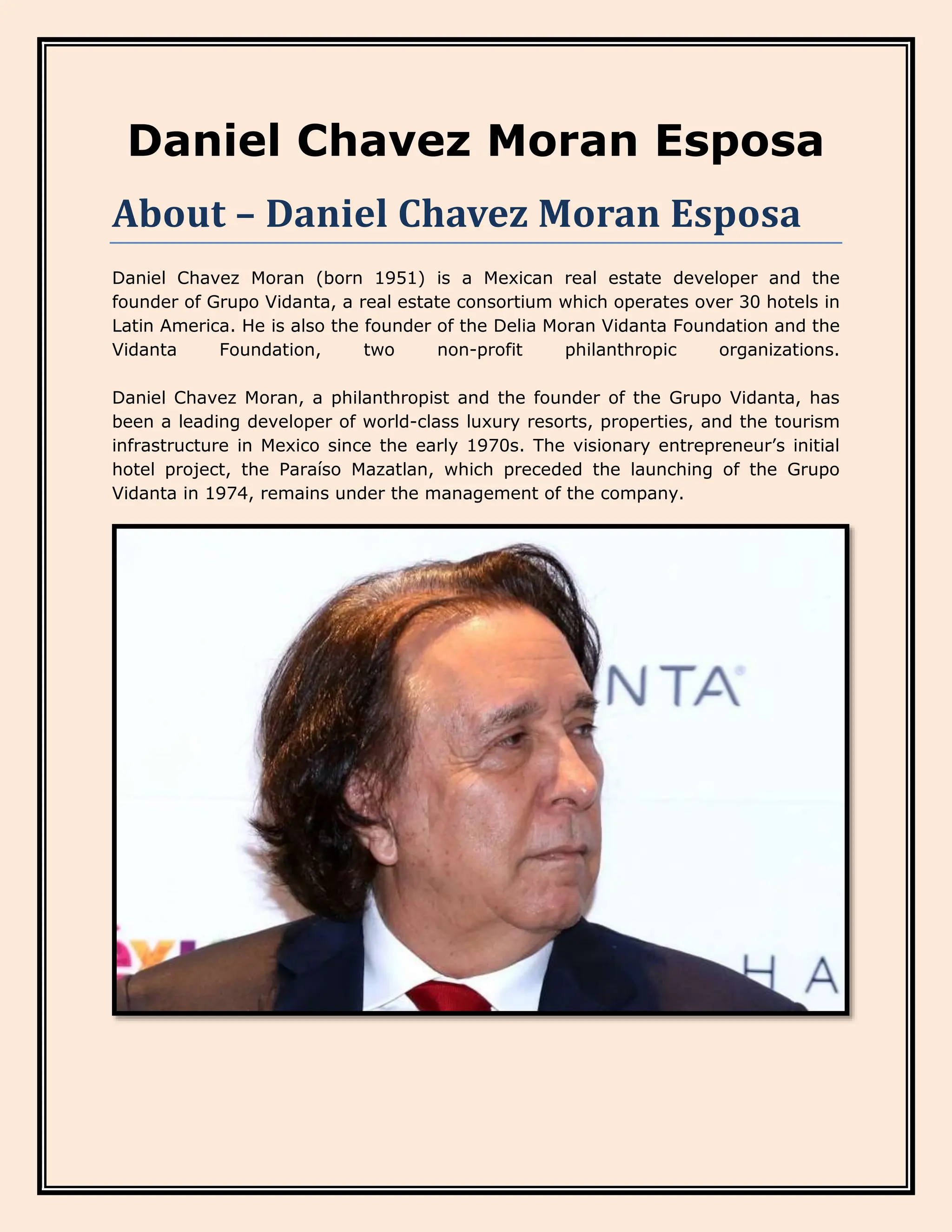 Daniel Chavez Moran Esposa

About – Daniel Chavez Moran Esposa

Daniel Chavez Moran (born 1951) is a Mexican real estate developer and the founder of Grupo Vidanta, a real estate consortium which operates over 30 hotels in Latin America. He is also the founder of the Delia Moran Vidanta Foundation and the Vidanta Foundation, two non-profit philanthropic organizations.

Daniel Chavez Moran, a philanthropist and the founder of the Grupo Vidanta, has been a leading developer of world-class luxury resorts, properties, and the tourism infrastructure in Mexico since the early 1970s. The visionary entrepreneur's initial hotel project, the Paraíso Mazatlan, which preceded the launching of the Grupo Vidanta in 1974, remains under the management of the company.

NTA
HA